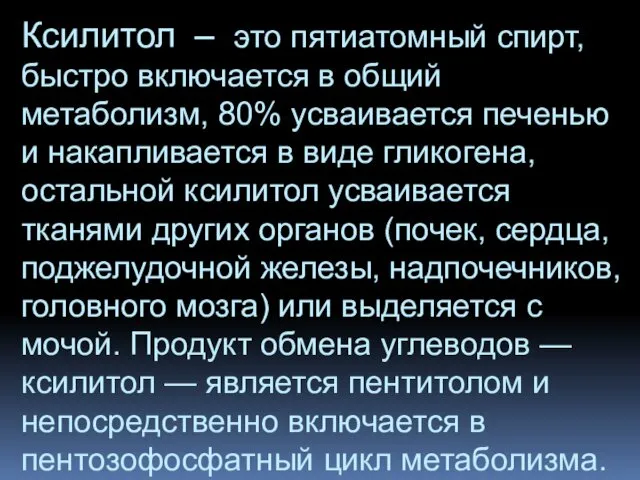 Ксилитол – это пятиатомный спирт, быстро включается в общий метаболизм, 80% усваивается печенью и накапливается в виде гликогена, остальной ксилитол усваивается тканями других органов (почек, сердца, поджелудочной железы, надпочечников, головного мозга) или выделяется с мочой. Продукт обмена углеводов — ксилитол — является пентитолом и непосредственно включается в пентозофосфатный цикл метаболизма.